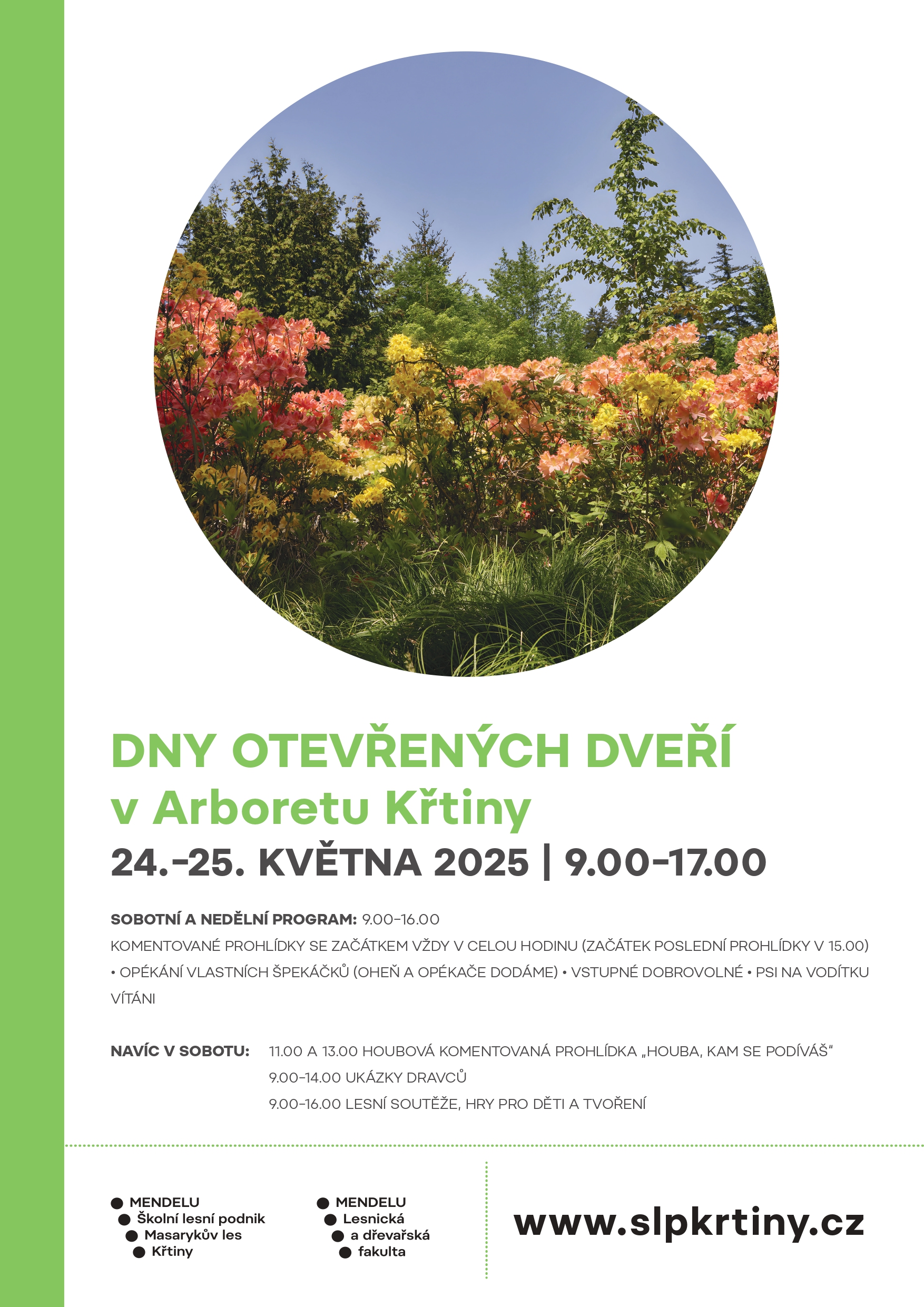 DNY OTEVŘENÝCH DVEŘÍ
v Arboretu Křtiny

24.–25. KVĚTNA 2025 | 9.00–17.00

SOBOTNÍ A NEDĚLNÍ PROGRAM: 9.00–16.00
KOMENTOVANÉ PROHLÍDKY SE ZAČÁTKEM VŽDY V CELOU HODINU (ZAČÁTEK POSLEDNÍ PROHLÍDKY V 15.00) • OPÉKÁNÍ VLASTNÍCH ŠPEKÁČKŮ (OHEŇ A OPÉKAČE DODÁME) • VSTUPNÉ DOBROVOLNÉ • PSI NA VODÍTKU VÍTÁNI

NAVÍC V SOBOTU: 11.00 A 13.00 HOUBOVÁ KOMENTOVANÁ PROHLÍDKA „HOUBA, KAM SE PODÍVÁŠ“
9.00–14.00 UKÁZKY DRAVCŮ
9.00–16.00 LESNÍ SOUTĚŽE, HRY PRO DĚTI A TVOŘENÍ

MENDELU
Školní lesní podnik
Masarykův les
Křtiny

MENDELU
Lesnická
a dřevařská
fakulta

www.slpkrtiny.cz